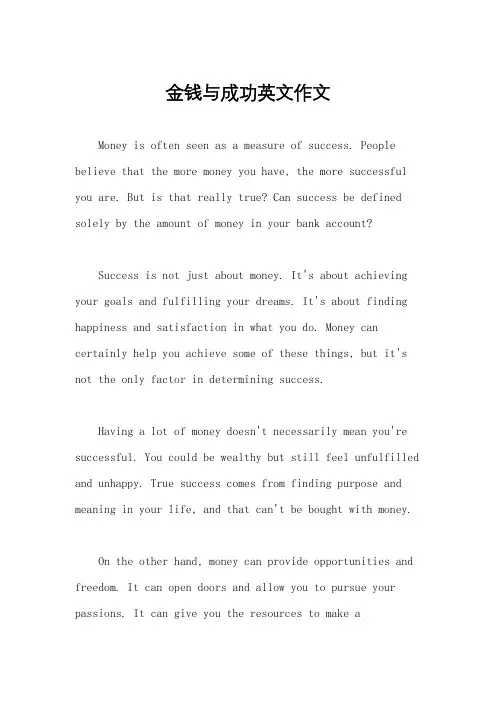 金钱与成功英文作文

Money is often seen as a measure of success. People believe that the more money you have, the more successful you are. But is that really true? Can success be defined solely by the amount of money in your bank account?

Success is not just about money. It's about achieving your goals and fulfilling your dreams. It's about finding happiness and satisfaction in what you do. Money can certainly help you achieve some of these things, but it's not the only factor in determining success.

Having a lot of money doesn't necessarily mean you're successful. You could be wealthy but still feel unfulfilled and unhappy. True success comes from finding purpose and meaning in your life, and that can't be bought with money.

On the other hand, money can provide opportunities and freedom. It can open doors and allow you to pursue your passions. It can give you the resources to make a